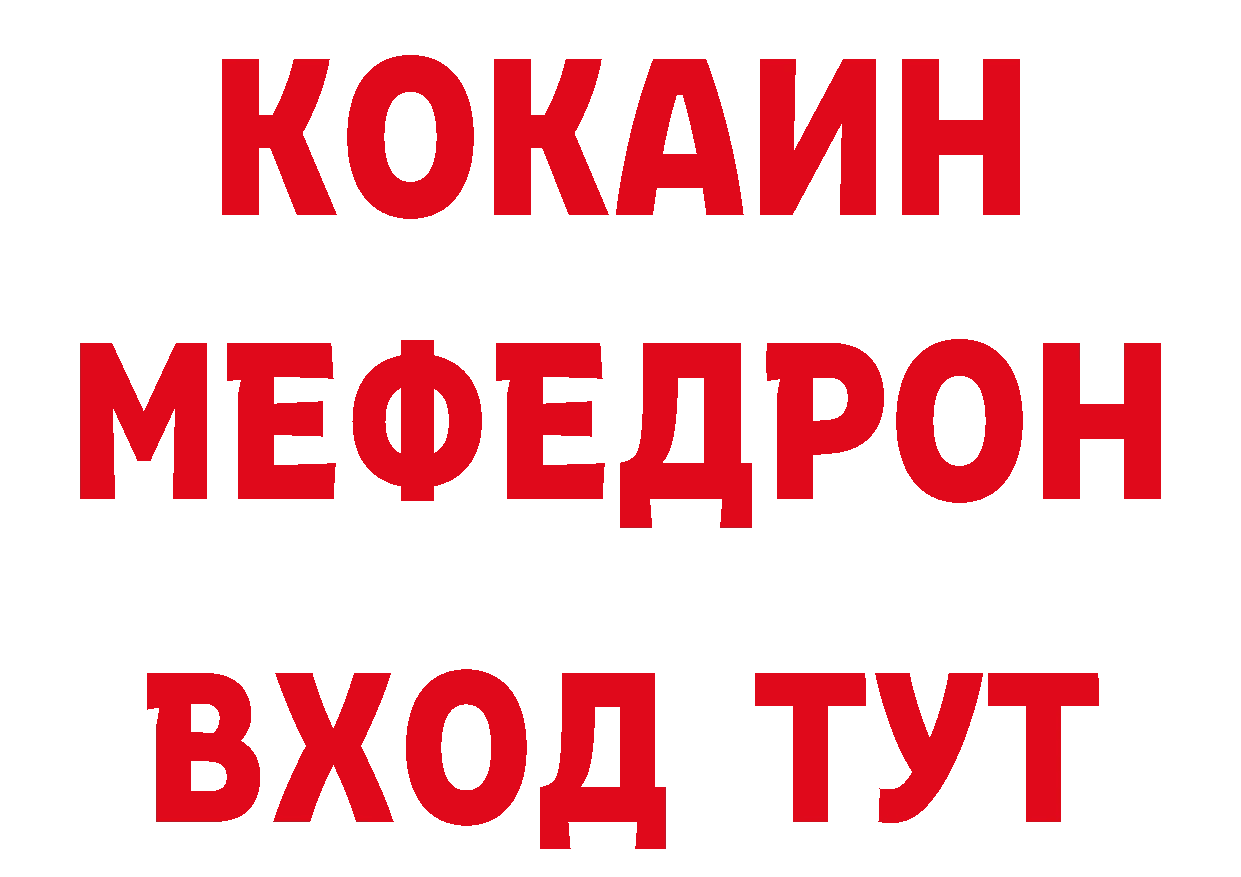 КОКАИН
МЕФЕДРОН
ВХОД ТУТ